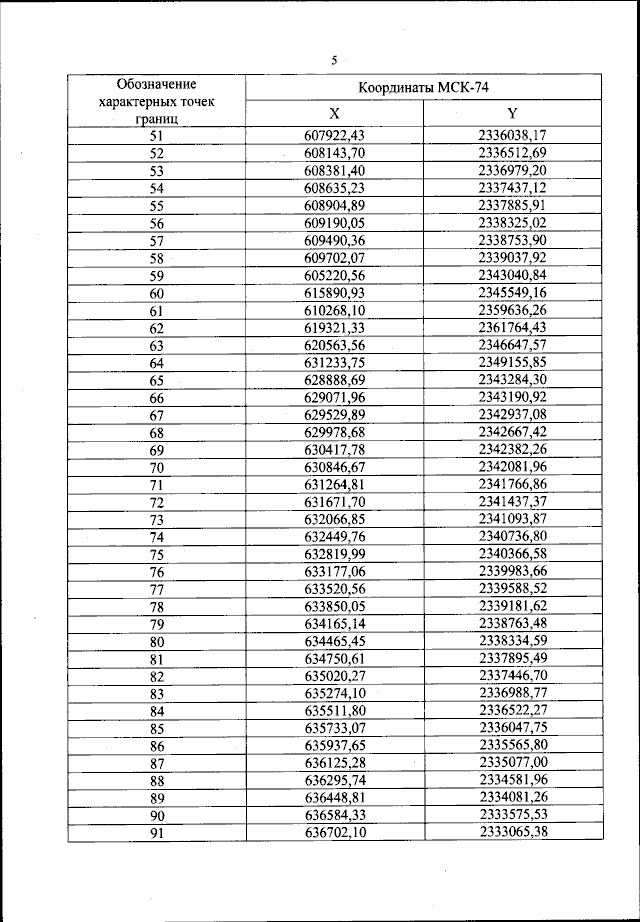 5

| Обозначение характерных точек границ | Координаты МСК-74 X | Координаты МСК-74 Y |
|---|---|---|
| 51 | 607922,43 | 2336038,17 |
| 52 | 608143,70 | 2336512,69 |
| 53 | 608381,40 | 2336979,20 |
| 54 | 608635,23 | 2337437,12 |
| 55 | 608904,89 | 2337885,91 |
| 56 | 609190,05 | 2338325,02 |
| 57 | 609490,36 | 2338753,90 |
| 58 | 609702,07 | 2339037,92 |
| 59 | 605220,56 | 2343040,84 |
| 60 | 615890,93 | 2345549,16 |
| 61 | 610268,10 | 2359636,26 |
| 62 | 619321,33 | 2361764,43 |
| 63 | 620563,56 | 2346647,57 |
| 64 | 631233,75 | 2349155,85 |
| 65 | 628888,69 | 2343284,30 |
| 66 | 629071,96 | 2343190,92 |
| 67 | 629529,89 | 2342937,08 |
| 68 | 629978,68 | 2342667,42 |
| 69 | 630417,78 | 2342382,26 |
| 70 | 630846,67 | 2342081,96 |
| 71 | 631264,81 | 2341766,86 |
| 72 | 631671,70 | 2341437,37 |
| 73 | 632066,85 | 2341093,87 |
| 74 | 632449,76 | 2340736,80 |
| 75 | 632819,99 | 2340366,58 |
| 76 | 633177,06 | 2339983,66 |
| 77 | 633520,56 | 2339588,52 |
| 78 | 633850,05 | 2339181,62 |
| 79 | 634165,14 | 2338763,48 |
| 80 | 634465,45 | 2338334,59 |
| 81 | 634750,61 | 2337895,49 |
| 82 | 635020,27 | 2337446,70 |
| 83 | 635274,10 | 2336988,77 |
| 84 | 635511,80 | 2336522,27 |
| 85 | 635733,07 | 2336047,75 |
| 86 | 635937,65 | 2335565,80 |
| 87 | 636125,28 | 2335077,00 |
| 88 | 636295,74 | 2334581,96 |
| 89 | 636448,81 | 2334081,26 |
| 90 | 636584,33 | 2333575,53 |
| 91 | 636702,10 | 2333065,38 |